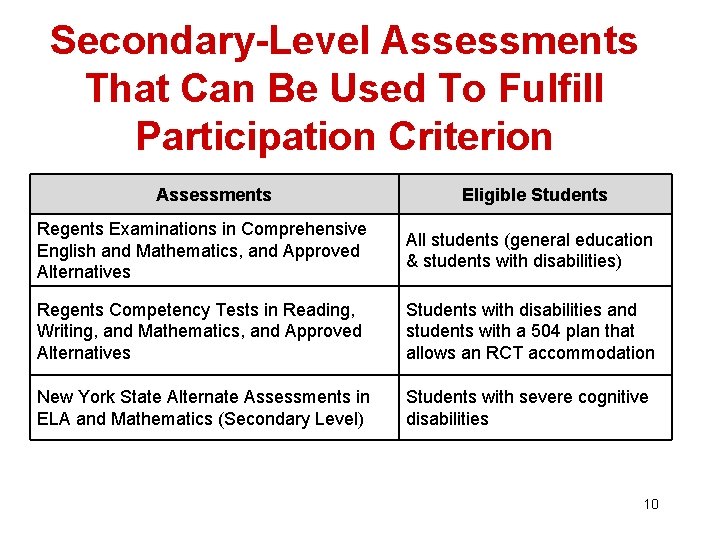 Secondary-Level Assessments That Can Be Used To Fulfill Participation Criterion

| Assessments | Eligible Students |
|---|---|
| Regents Examinations in Comprehensive English and Mathematics, and Approved Alternatives | All students (general education & students with disabilities) |
| Regents Competency Tests in Reading, Writing, and Mathematics, and Approved Alternatives | Students with disabilities and students with a 504 plan that allows an RCT accommodation |
| New York State Alternate Assessments in ELA and Mathematics (Secondary Level) | Students with severe cognitive disabilities |

10